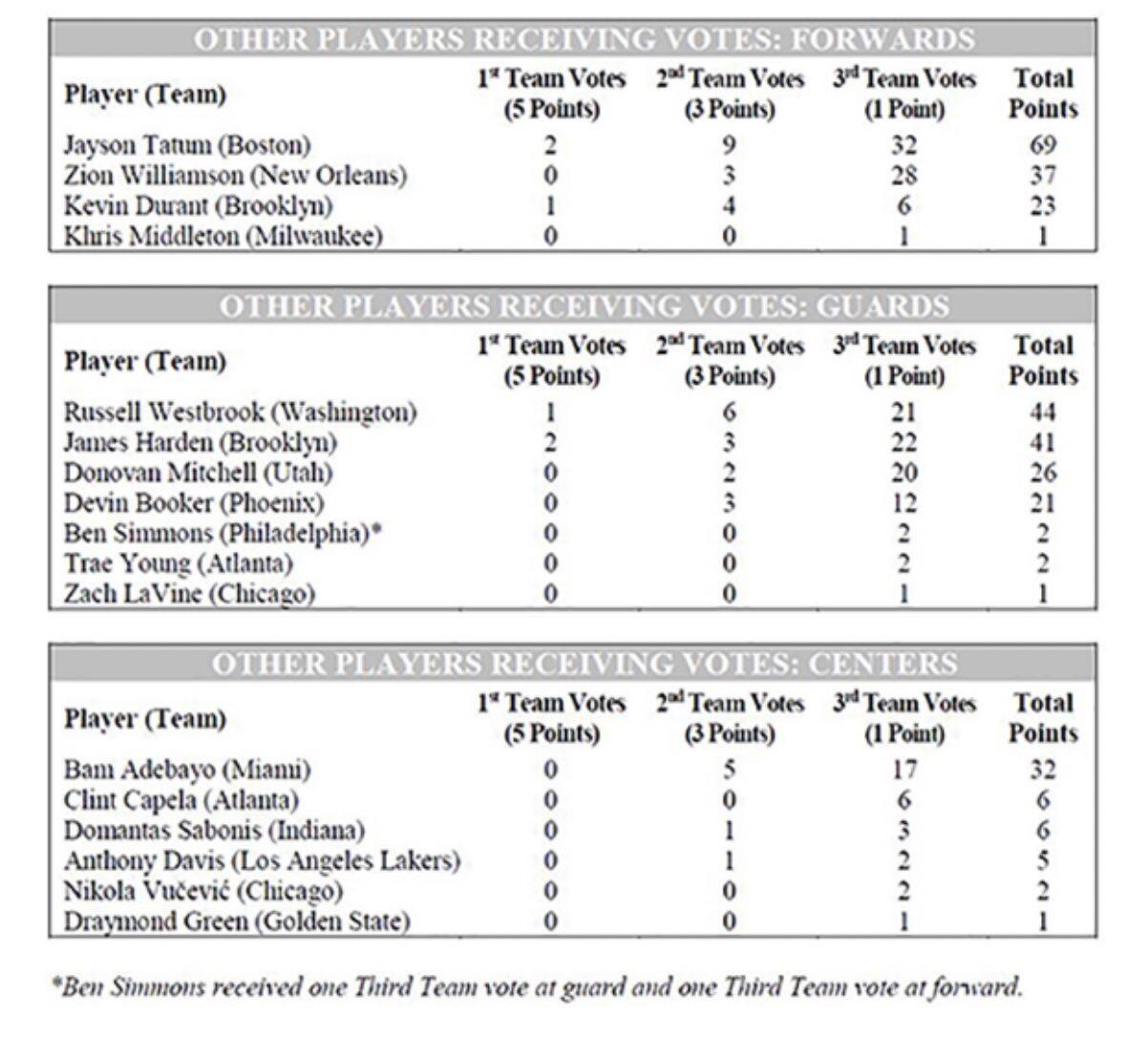 OTHER PLAYERS RECEIVING VOTES: FORWARDS

| Player (Team) | $1^{st}$ Team Votes (5 Points) | $2^{nd}$ Team Votes (3 Points) | $3^{rd}$ Team Votes (1 Point) | Total Points |
|---|---|---|---|---|
| Jayson Tatum (Boston) | 2 | 9 | 32 | 69 |
| Zion Williamson (New Orleans) | 0 | 3 | 28 | 37 |
| Kevin Durant (Brooklyn) | 1 | 4 | 6 | 23 |
| Khris Middleton (Milwaukee) | 0 | 0 | 1 | 1 |

OTHER PLAYERS RECEIVING VOTES: GUARDS

| Player (Team) | $1^{st}$ Team Votes (5 Points) | $2^{nd}$ Team Votes (3 Points) | $3^{rd}$ Team Votes (1 Point) | Total Points |
|---|---|---|---|---|
| Russell Westbrook (Washington) | 1 | 6 | 21 | 44 |
| James Harden (Brooklyn) | 2 | 3 | 22 | 41 |
| Donovan Mitchell (Utah) | 0 | 2 | 20 | 26 |
| Devin Booker (Phoenix) | 0 | 3 | 12 | 21 |
| Ben Simmons (Philadelphia)* | 0 | 0 | 2 | 2 |
| Trae Young (Atlanta) | 0 | 0 | 2 | 2 |
| Zach LaVine (Chicago) | 0 | 0 | 1 | 1 |

OTHER PLAYERS RECEIVING VOTES: CENTERS

| Player (Team) | $1^{st}$ Team Votes (5 Points) | $2^{nd}$ Team Votes (3 Points) | $3^{rd}$ Team Votes (1 Point) | Total Points |
|---|---|---|---|---|
| Bam Adebayo (Miami) | 0 | 5 | 17 | 32 |
| Clint Capela (Atlanta) | 0 | 0 | 6 | 6 |
| Domantas Sabonis (Indiana) | 0 | 1 | 3 | 6 |
| Anthony Davis (Los Angeles Lakers) | 0 | 1 | 2 | 5 |
| Nikola Vučević (Chicago) | 0 | 0 | 2 | 2 |
| Draymond Green (Golden State) | 0 | 0 | 1 | 1 |

*Ben Simmons received one Third Team vote at guard and one Third Team vote at forward.